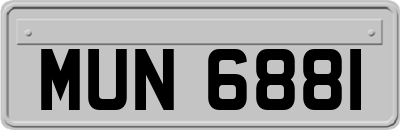 MUN 6881